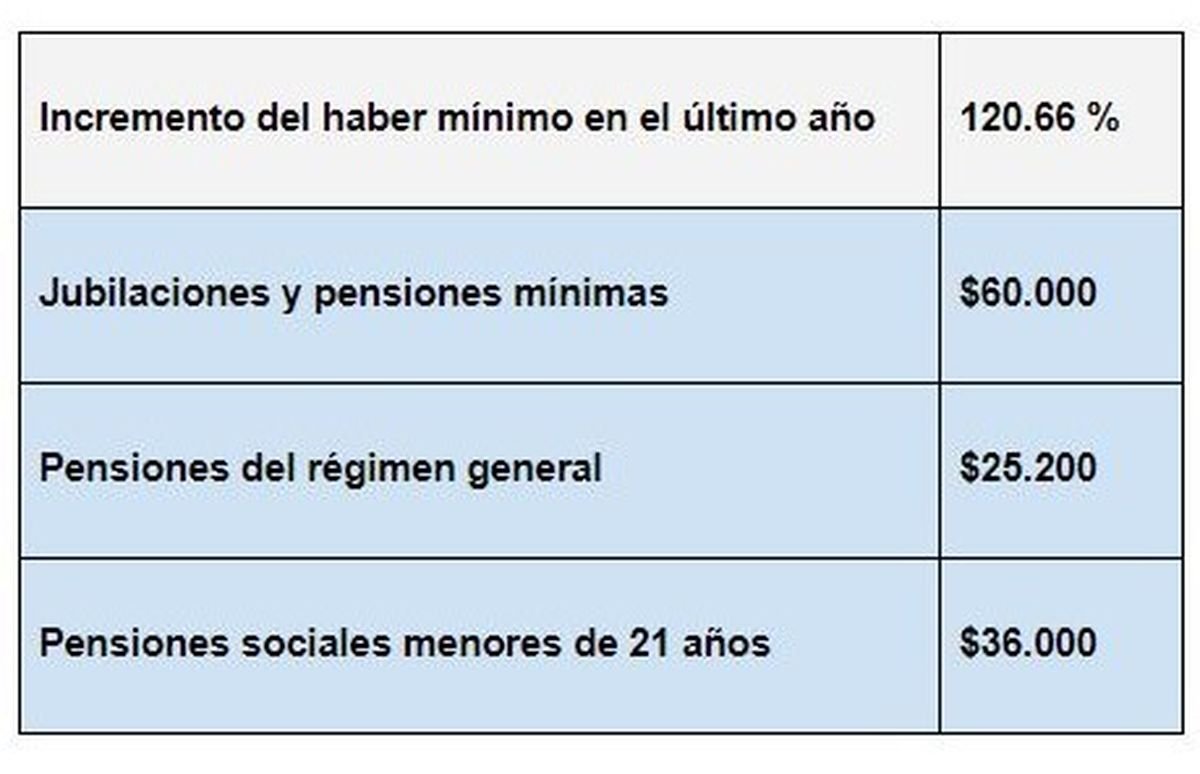 | Incremento del haber mínimo en el último año | 120.66 % |
|---|---|
| Jubilaciones y pensiones mínimas | \$60.000 |
| Pensiones del régimen general | \$25.200 |
| Pensiones sociales menores de 21 años | \$36.000 |